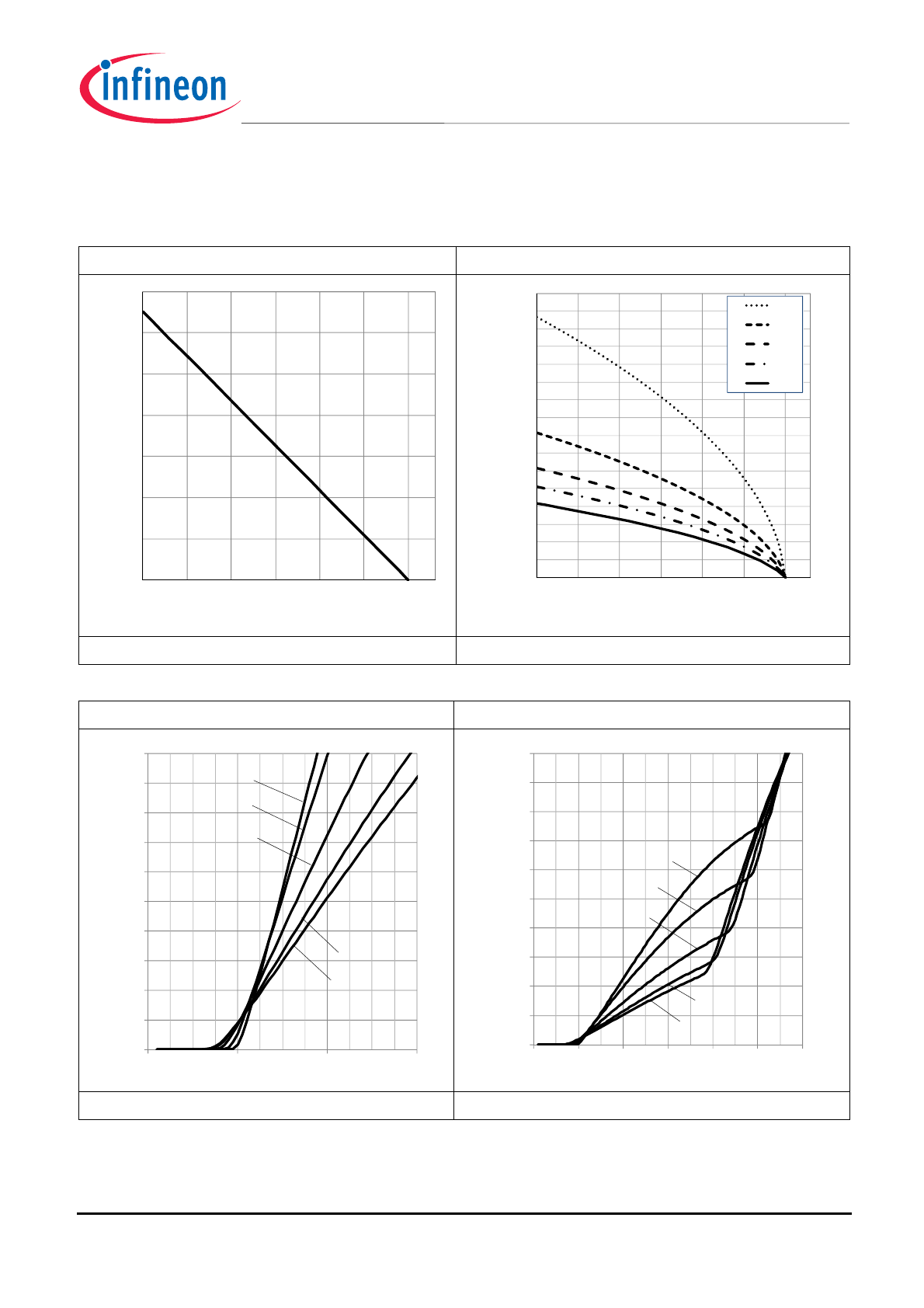 infineon